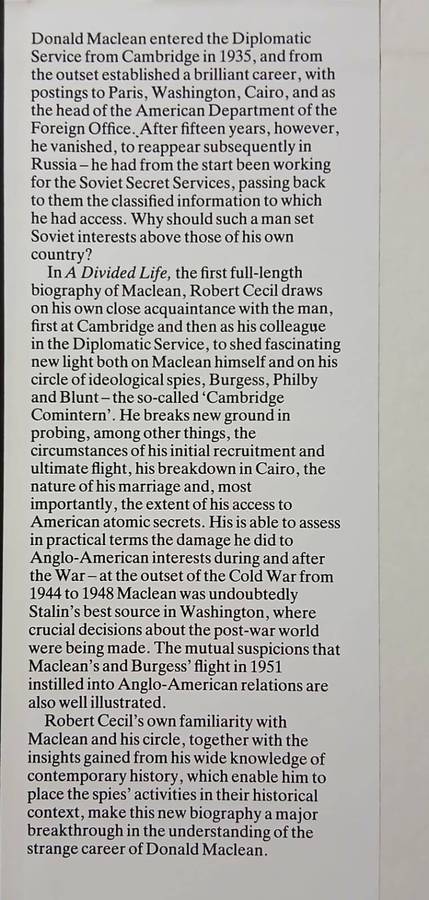 Donald Maclean entered the Diplomatic Service from Cambridge in 1935, and from the outset established a brilliant career, with postings to Paris, Washington, Cairo, and as the head of the American Department of the Foreign Office. After fifteen years, however, he vanished, to reappear subsequently in Russia – he had from the start been working for the Soviet Secret Services, passing back to them the classified information to which he had access. Why should such a man set Soviet interests above those of his own country?

In A Divided Life, the first full-length biography of Maclean, Robert Cecil draws on his own close acquaintance with the man, first at Cambridge and then as his colleague in the Diplomatic Service, to shed fascinating new light both on Maclean himself and on his circle of ideological spies, Burgess, Philby and Blunt – the so-called 'Cambridge Comintern'. He breaks new ground in probing, among other things, the circumstances of his initial recruitment and ultimate flight, his breakdown in Cairo, the nature of his marriage and, most importantly, the extent of his access to American atomic secrets. His is able to assess in practical terms the damage he did to Anglo-American interests during and after the War – at the outset of the Cold War from 1944 to 1948 Maclean was undoubtedly Stalin's best source in Washington, where crucial decisions about the post-war world were being made. The mutual suspicions that Maclean's and Burgess' flight in 1951 instilled into Anglo-American relations are also well illustrated.

Robert Cecil's own familiarity with Maclean and his circle, together with the insights gained from his wide knowledge of contemporary history, which enable him to place the spies' activities in their historical context, make this new biography a major breakthrough in the understanding of the strange career of Donald Maclean.